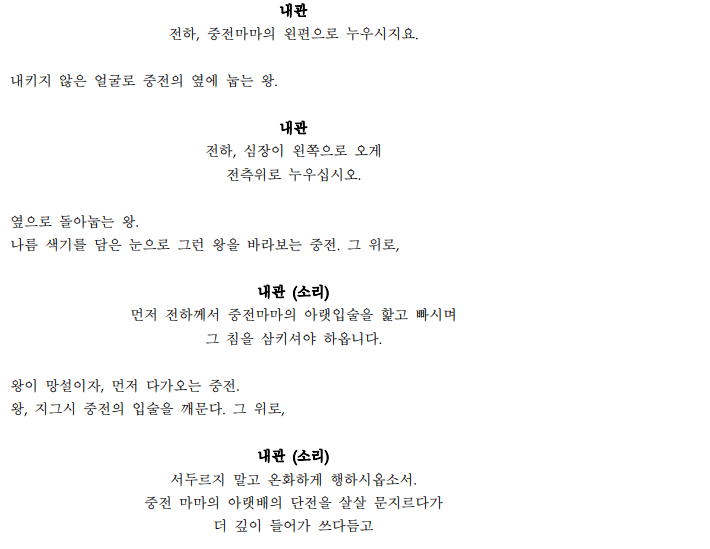 내관
전하, 중전마마의 왼편으로 누우시지요.

내키지 않은 얼굴로 중전의 옆에 눕는 왕.

내관
전하, 심장이 왼쪽으로 오게
전측위로 누우십시오.

옆으로 돌아눕는 왕.
나름 색기를 담은 눈으로 그런 왕을 바라보는 중전. 그 위로,

내관 (소리)
먼저 전하께서 중전마마의 아랫입술을 핥고 빠시며
그 침을 삼키셔야 하옵니다.

왕이 망설이자, 먼저 다가오는 중전.
왕, 지그시 중전의 입술을 깨문다. 그 위로,

내관 (소리)
서두르지 말고 온화하게 행하시옵소서.
중전 마마의 아랫배의 단전을 살살 문지르다가
더 깊이 들어가 쓰다듬고